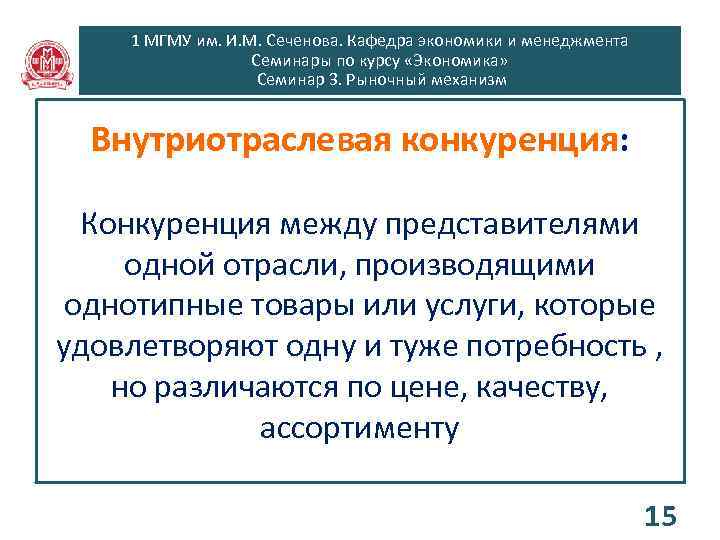 1 МГМУ им. И.М. Сеченова. Кафедра экономики и менеджмента
Семинары по курсу «Экономика»
Семинар 3. Рыночный механизм

Внутриотраслевая конкуренция:

Конкуренция между представителями одной отрасли, производящими однотипные товары или услуги, которые удовлетворяют одну и туже потребность , но различаются по цене, качеству, ассортименту

15